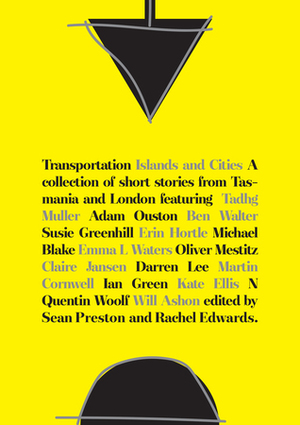 Transportation Islands and Cities A collection of short stories from Tasmania and London featuring Tadhg Muller Adam Ouston Ben Walter Susie Greenhill Erin Hortle Michael Blake Emma L Waters Oliver Mestitz Claire Jansen Darren Lee Martin Cornwell Ian Green Kate Ellis N Quentin Woolf Will Ashon edited by Sean Preston and Rachel Edwards.